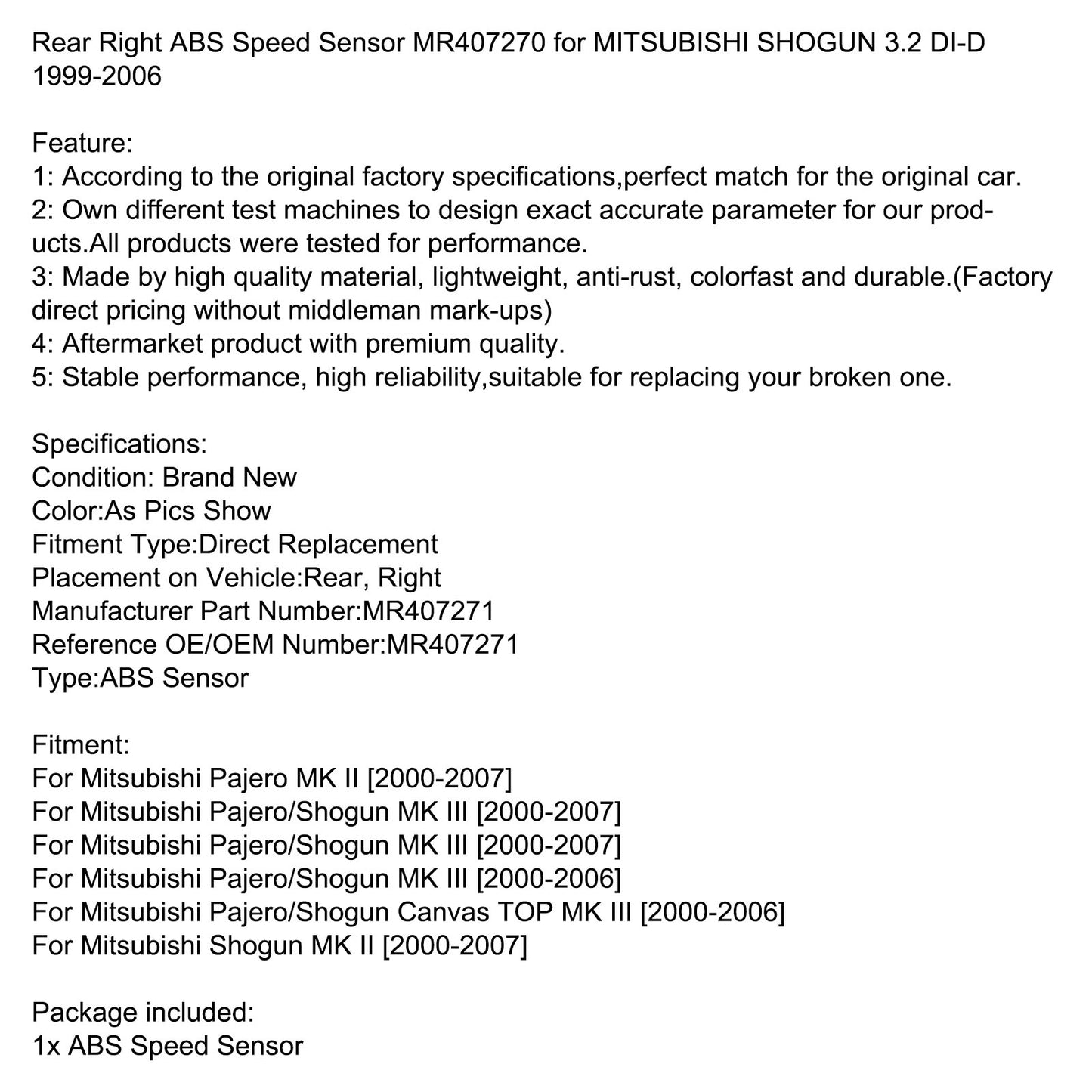 Rear Right ABS Speed Sensor MR407270 for MITSUBISHI SHOGUN 3.2 DI-D 1999-2006

Feature:
1: According to the original factory specifications,perfect match for the original car.
2: Own different test machines to design exact accurate parameter for our products.All products were tested for performance.
3: Made by high quality material, lightweight, anti-rust, colorfast and durable.(Factory direct pricing without middleman mark-ups)
4: Aftermarket product with premium quality.
5: Stable performance, high reliability,suitable for replacing your broken one.

Specifications:
Condition: Brand New
Color:As Pics Show
Fitment Type:Direct Replacement
Placement on Vehicle:Rear, Right
Manufacturer Part Number:MR407271
Reference OE/OEM Number:MR407271
Type:ABS Sensor

Fitment:
For Mitsubishi Pajero MK II [2000-2007]
For Mitsubishi Pajero/Shogun MK III [2000-2007]
For Mitsubishi Pajero/Shogun MK III [2000-2007]
For Mitsubishi Pajero/Shogun MK III [2000-2006]
For Mitsubishi Pajero/Shogun Canvas TOP MK III [2000-2006]
For Mitsubishi Shogun MK II [2000-2007]

Package included:
1x ABS Speed Sensor